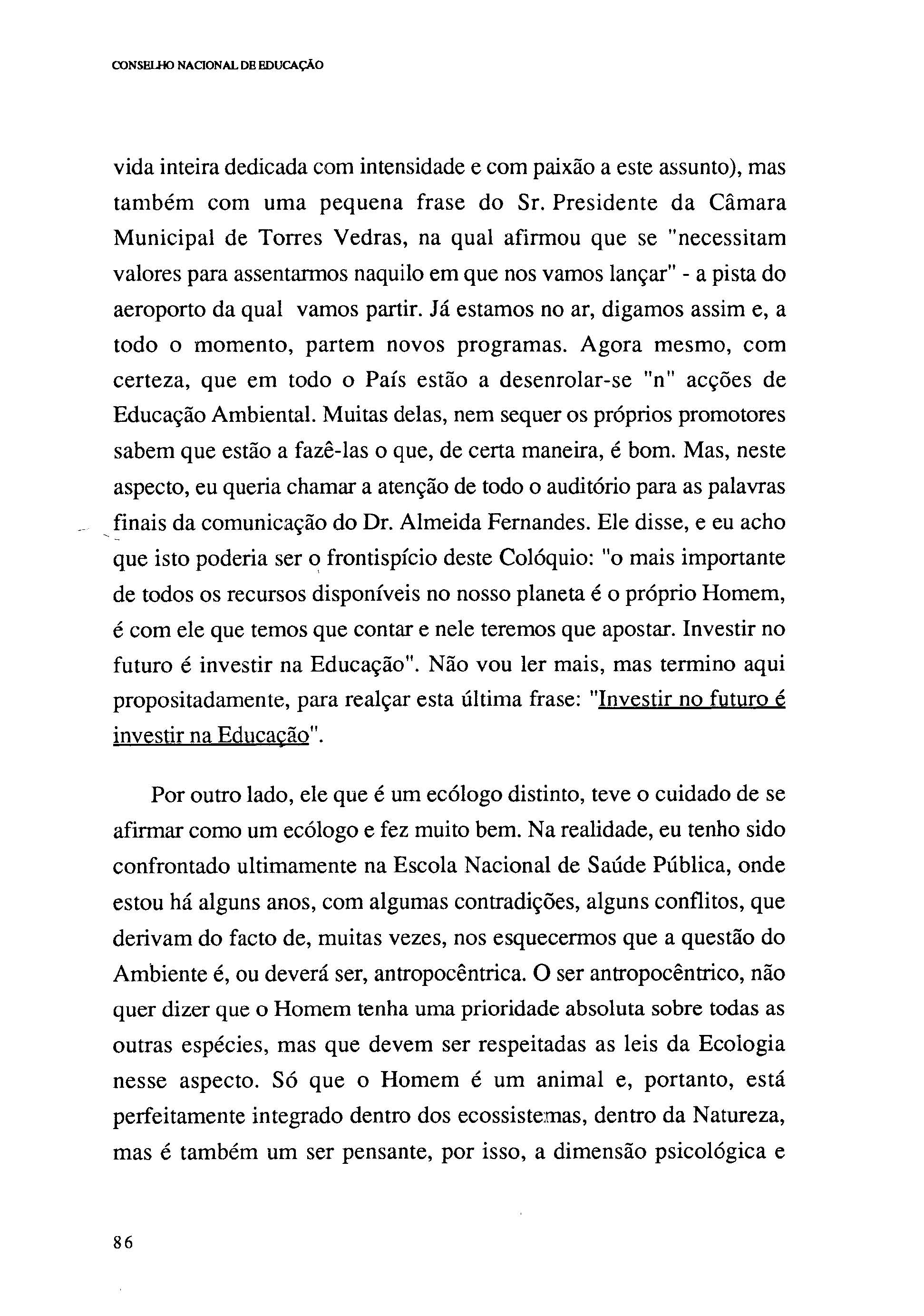 CONSELHO NACIONAL DE EDUCAÇÃO

vida inteira dedicada com intensidade e com paixão a este assunto), mas também com uma pequena frase do Sr. Presidente da Câmara Municipal de Torres Vedras, na qual afirmou que se "necessitam valores para assentarmos naquilo em que nos vamos lançar" - a pista do aeroporto da qual vamos partir. Já estamos no ar, digamos assim e, a todo o momento, partem novos programas. Agora mesmo, com certeza, que em todo o País estão a desenrolar-se "n" acções de Educação Ambiental. Muitas delas, nem sequer os próprios promotores sabem que estão a fazê-las o que, de certa maneira, é bom. Mas, neste aspecto, eu queria chamar a atenção de todo o auditório para as palavras finais da comunicação do Dr. Almeida Fernandes. Ele disse, e eu acho que isto poderia ser o frontispício deste Colóquio: "o mais importante de todos os recursos disponíveis no nosso planeta é o próprio Homem, é com ele que temos que contar e nele teremos que apostar. Investir no futuro é investir na Educação". Não vou ler mais, mas termino aqui propositadamente, para realçar esta última frase: "Investir no futuro é investir na Educação".

Por outro lado, ele que é um ecólogo distinto, teve o cuidado de se afirmar como um ecólogo e fez muito bem. Na realidade, eu tenho sido confrontado ultimamente na Escola Nacional de Saúde Pública, onde estou há alguns anos, com algumas contradições, alguns conflitos, que derivam do facto de, muitas vezes, nos esquecermos que a questão do Ambiente é, ou deverá ser, antropocêntrica. O ser antropocêntrico, não quer dizer que o Homem tenha uma prioridade absoluta sobre todas as outras espécies, mas que devem ser respeitadas as leis da Ecologia nesse aspecto. Só que o Homem é um animal e, portanto, está perfeitamente integrado dentro dos ecossistemas, dentro da Natureza, mas é também um ser pensante, por isso, a dimensão psicológica e

86